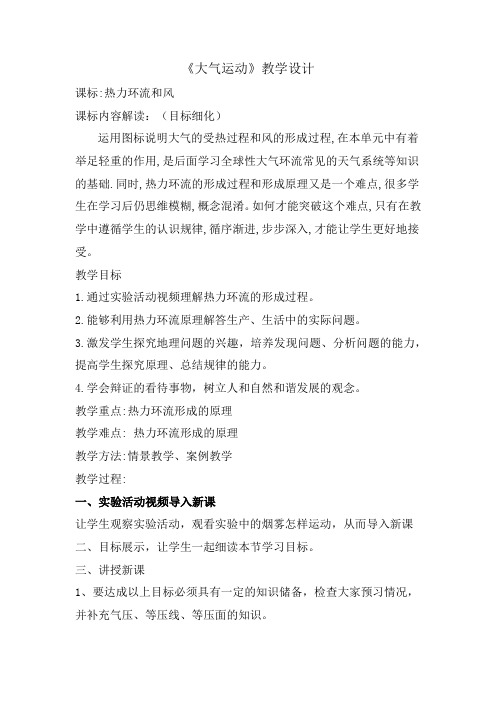 《大气运动》教学设计

课标:热力环流和风

课标内容解读：（目标细化）

运用图标说明大气的受热过程和风的形成过程,在本单元中有着举足轻重的作用,是后面学习全球性大气环流常见的天气系统等知识的基础.同时,热力环流的形成过程和形成原理又是一个难点,很多学生在学习后仍思维模糊,概念混淆。如何才能突破这个难点,只有在教学中遵循学生的认识规律,循序渐进,步步深入,才能让学生更好地接受。

教学目标

1.通过实验活动视频理解热力环流的形成过程。

2.能够利用热力环流原理解答生产、生活中的实际问题。

3.激发学生探究地理问题的兴趣，培养发现问题、分析问题的能力，提高学生探究原理、总结规律的能力。

4.学会辩证的看待事物，树立人和自然和谐发展的观念。

教学重点:热力环流形成的原理

教学难点: 热力环流形成的原理

教学方法:情景教学、案例教学

教学过程:

一、实验活动视频导入新课

让学生观察实验活动，观看实验中的烟雾怎样运动，从而导入新课

二、目标展示，让学生一起细读本节学习目标。

三、讲授新课

1、要达成以上目标必须具有一定的知识储备，检查大家预习情况，并补充气压、等压线、等压面的知识。